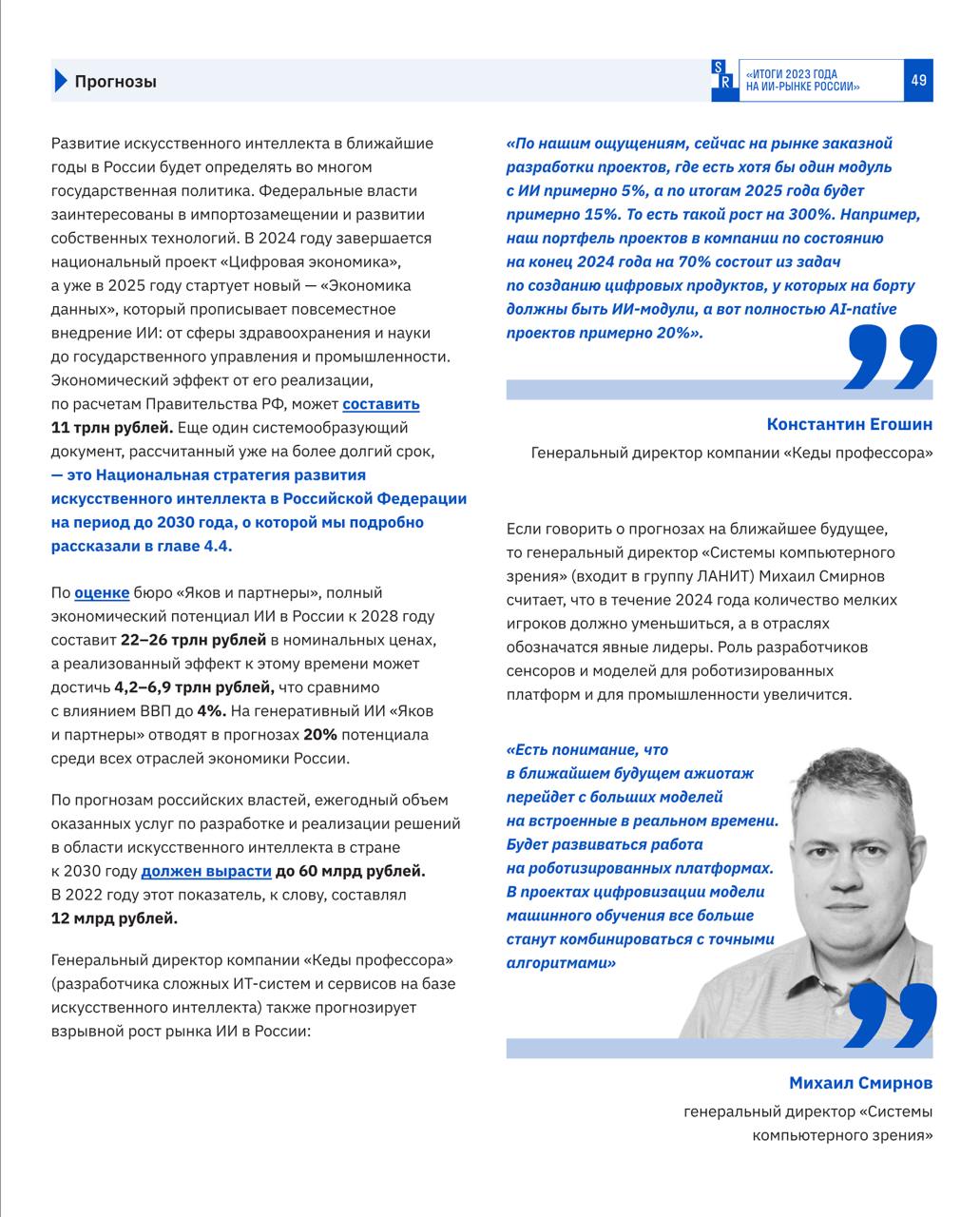 Прогнозы

S R «ИТОГИ 2023 ГОДА НА ИИ-РЫНКЕ РОССИИ» 49

Развитие искусственного интеллекта в ближайшие годы в России будет определять во многом государственная политика. Федеральные власти заинтересованы в импортозамещении и развитии собственных технологий. В 2024 году завершается национальный проект «Цифровая экономика», а уже в 2025 году стартует новый — «Экономика данных», который прописывает повсеместное внедрение ИИ: от сферы здравоохранения и науки до государственного управления и промышленности. Экономический эффект от его реализации, по расчетам Правительства РФ, может составить 11 трлн рублей. Еще один системообразующий документ, рассчитанный уже на более долгий срок, — это Национальная стратегия развития искусственного интеллекта в Российской Федерации на период до 2030 года, о которой мы подробно рассказали в главе 4.4.

По оценке бюро «Яков и партнеры», полный экономический потенциал ИИ в России к 2028 году составит 22–26 трлн рублей в номинальных ценах, а реализованный эффект к этому времени может достичь 4,2–6,9 трлн рублей, что сравнимо с влиянием ВВП до 4%. На генеративный ИИ «Яков и партнеры» отводят в прогнозах 20% потенциала среди всех отраслей экономики России.

По прогнозам российских властей, ежегодный объем оказанных услуг по разработке и реализации решений в области искусственного интеллекта в стране к 2030 году должен вырасти до 60 млрд рублей. В 2022 году этот показатель, к слову, составлял 12 млрд рублей.

Генеральный директор компании «Кеды профессора» (разработчика сложных ИТ-систем и сервисов на базе искусственного интеллекта) также прогнозирует взрывной рост рынка ИИ в России:

«По нашим ощущениям, сейчас на рынке заказной разработки проектов, где есть хотя бы один модуль с ИИ примерно 5%, а по итогам 2025 года будет примерно 15%. То есть такой рост на 300%. Например, наш портфель проектов в компании по состоянию на конец 2024 года на 70% состоит из задач по созданию цифровых продуктов, у которых на борту должны быть ИИ-модули, а вот полностью AI-native проектов примерно 20%».

Константин Егошин
Генеральный директор компании «Кеды профессора»

Если говорить о прогнозах на ближайшее будущее, то генеральный директор «Системы компьютерного зрения» (входит в группу ЛАНИТ) Михаил Смирнов считает, что в течение 2024 года количество мелких игроков должно уменьшиться, а в отраслях обозначатся явные лидеры. Роль разработчиков сенсоров и моделей для роботизированных платформ и для промышленности увеличится.

«Есть понимание, что в ближайшем будущем ажиотаж перейдет с больших моделей на встроенные в реальном времени. Будет развиваться работа на роботизированных платформах. В проектах цифровизации модели машинного обучения все больше станут комбинироваться с точными алгоритмами»

Михаил Смирнов
генеральный директор «Системы компьютерного зрения»